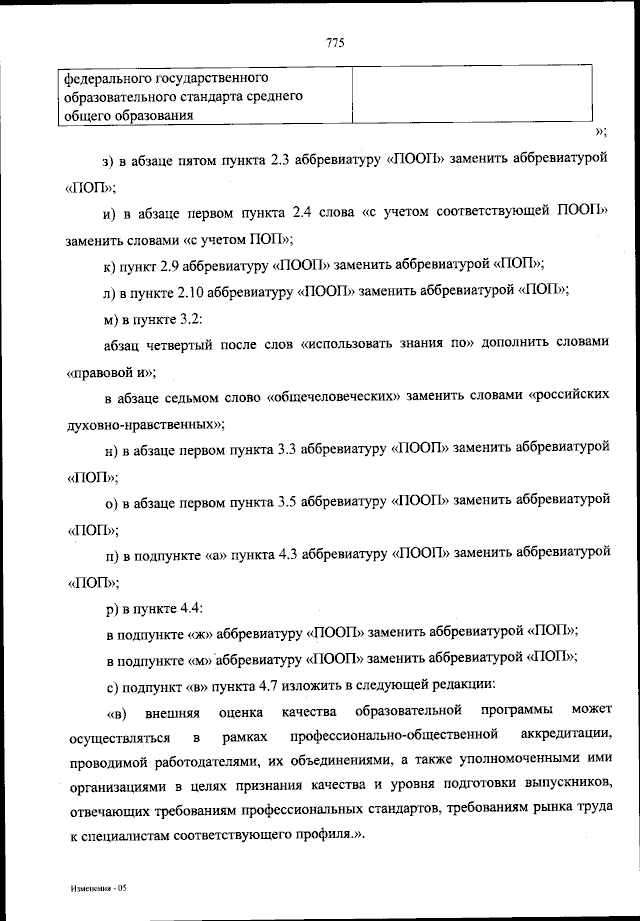 775

| федерального государственного образовательного стандарта среднего общего образования | |
|---|---|

»;

з) в абзаце пятом пункта 2.3 аббревиатуру «ПООП» заменить аббревиатурой «ПОП»;

и) в абзаце первом пункта 2.4 слова «с учетом соответствующей ПООП» заменить словами «с учетом ПОП»;

к) пункт 2.9 аббревиатуру «ПООП» заменить аббревиатурой «ПОП»;

л) в пункте 2.10 аббревиатуру «ПООП» заменить аббревиатурой «ПОП»;

м) в пункте 3.2:

абзац четвертый после слов «использовать знания по» дополнить словами «правовой и»;

в абзаце седьмом слово «общечеловеческих» заменить словами «российских духовно-нравственных»;

н) в абзаце первом пункта 3.3 аббревиатуру «ПООП» заменить аббревиатурой «ПОП»;

о) в абзаце первом пункта 3.5 аббревиатуру «ПООП» заменить аббревиатурой «ПОП»;

п) в подпункте «а» пункта 4.3 аббревиатуру «ПООП» заменить аббревиатурой «ПОП»;

р) в пункте 4.4:

в подпункте «ж» аббревиатуру «ПООП» заменить аббревиатурой «ПОП»;

в подпункте «м» аббревиатуру «ПООП» заменить аббревиатурой «ПОП»;

с) подпункт «в» пункта 4.7 изложить в следующей редакции:

«в) внешняя оценка качества образовательной программы может осуществляться в рамках профессионально-общественной аккредитации, проводимой работодателями, их объединениями, а также уполномоченными ими организациями в целях признания качества и уровня подготовки выпускников, отвечающих требованиям профессиональных стандартов, требованиям рынка труда к специалистам соответствующего профиля.».

Изменения - 05